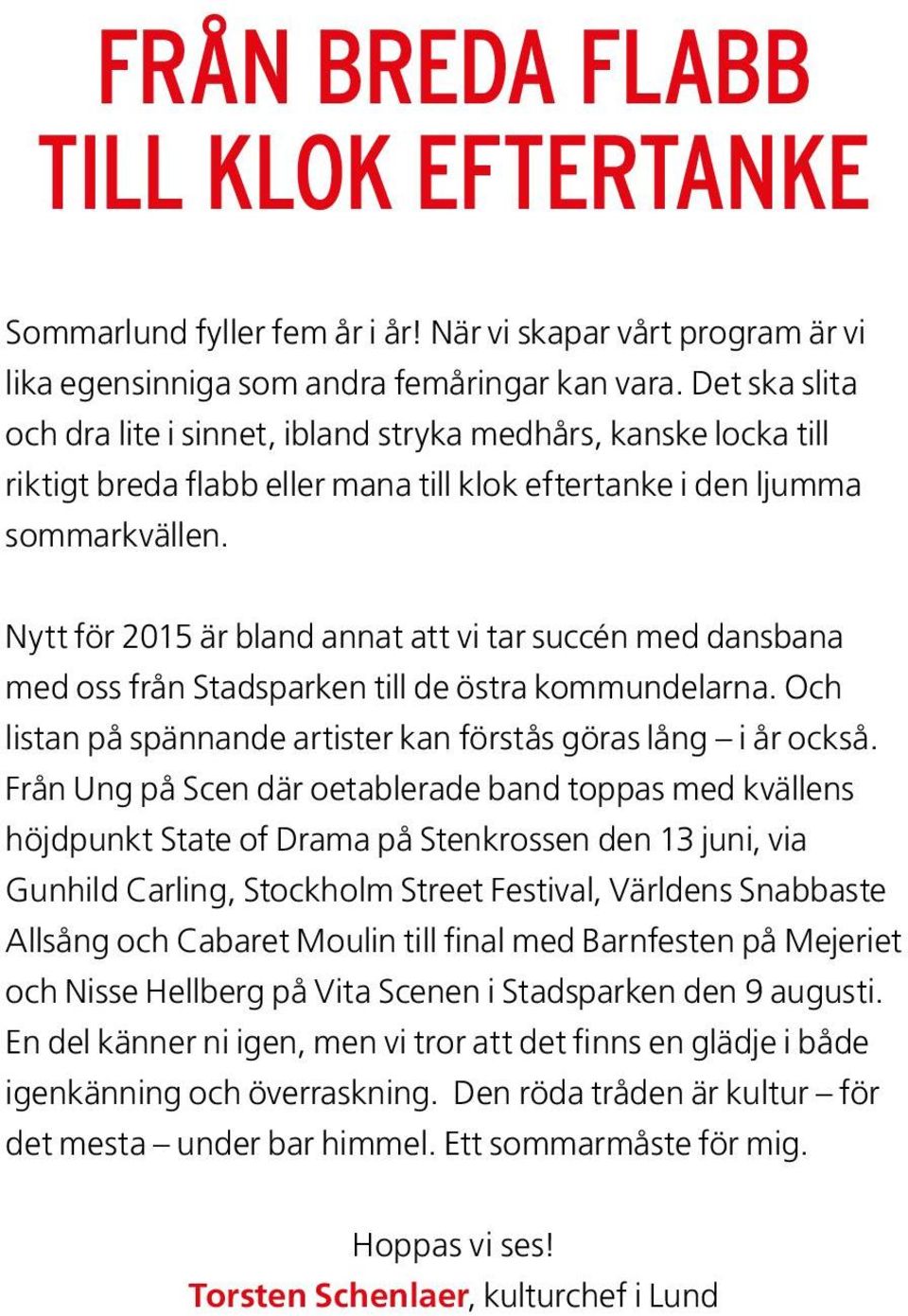 FRÅN BREDA FLABB TILL KLOK EFTERTANKE

Sommarlund fyller fem år i år! När vi skapar vårt program är vi lika egensinniga som andra femåringar kan vara. Det ska slita och dra lite i sinnet, ibland stryka medhårs, kanske locka till riktigt breda flabb eller mana till klok eftertanke i den ljumma sommarkvällen.

Nytt för 2015 är bland annat att vi tar succén med dansbana med oss från Stadsparken till de östra kommundelarna. Och listan på spännande artister kan förstås göras lång – i år också. Från Ung på Scen där oetablerade band toppas med kvällens höjdpunkt State of Drama på Stenkrossen den 13 juni, via Gunhild Carling, Stockholm Street Festival, Världens Snabbaste Allsång och Cabaret Moulin till final med Barnfesten på Mejeriet och Nisse Hellberg på Vita Scenen i Stadsparken den 9 augusti. En del känner ni igen, men vi tror att det finns en glädje i både igenkänning och överraskning. Den röda tråden är kultur – för det mesta – under bar himmel. Ett sommarmåste för mig.

Hoppas vi ses!
Torsten Schenlaer, kulturchef i Lund